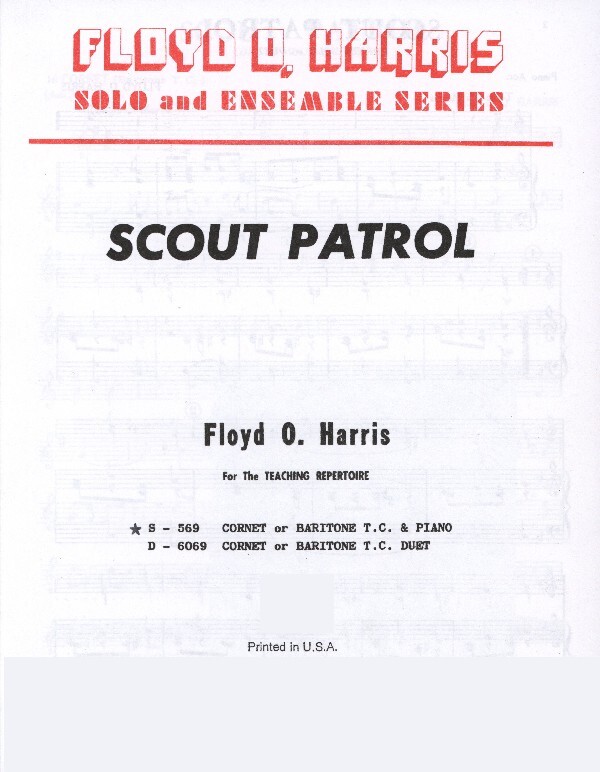 FLOYD O. HARRIS
SOLO and ENSEMBLE SERIES

SCOUT PATROL

Floyd O. Harris

For The TEACHING REPERTOIRE

★ S - 569 CORNET or BARITONE T.C. & PIANO
D - 6069 CORNET or BARITONE T.C. DUET

Printed in U.S.A.